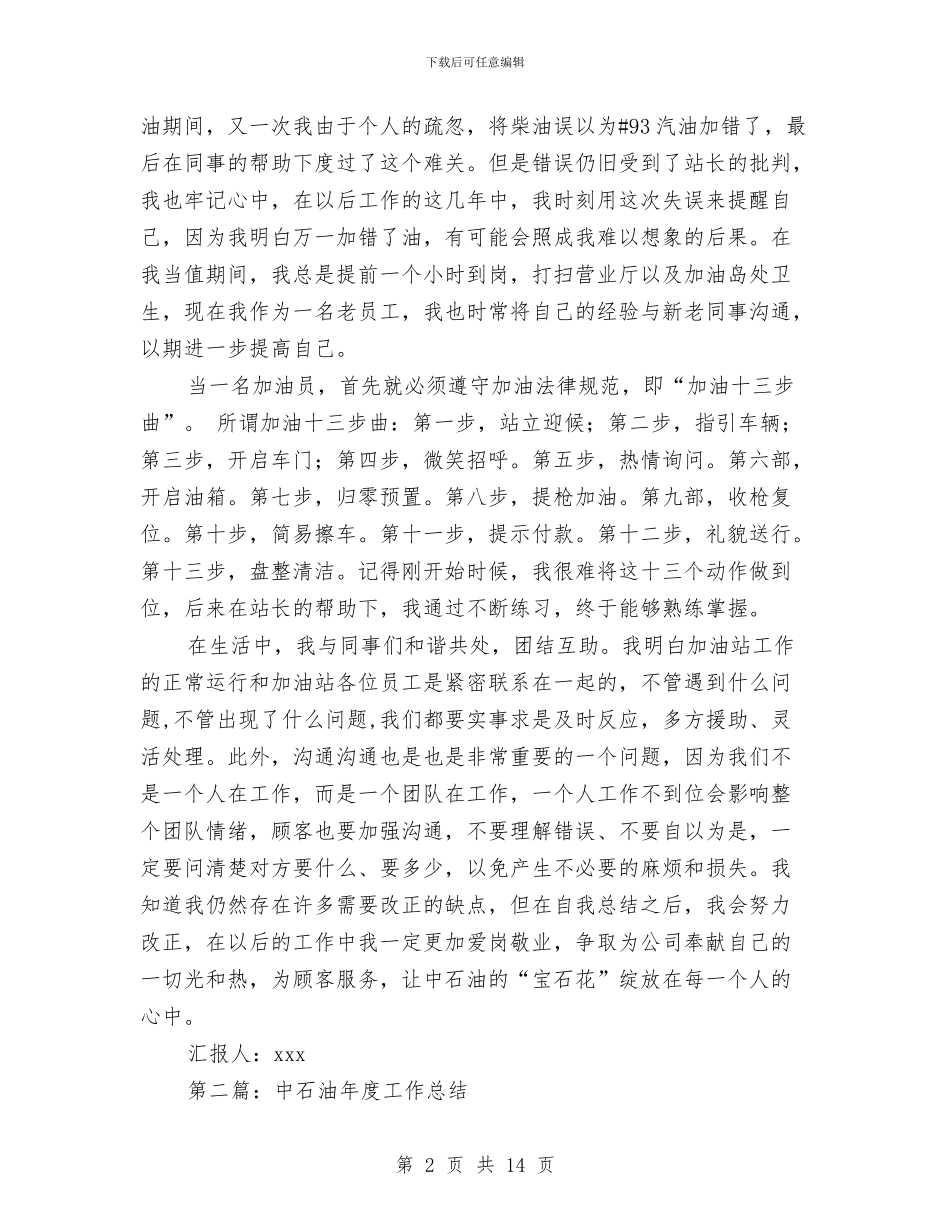 下载后可任意编辑

油期间，又一次我由于个人的疏忽，将柴油误以为#93汽油加错了，最后在同事的帮助下度过了这个难关。但是错误仍旧受到了站长的批判，我也牢记心中，在以后工作的这几年中，我时刻用这次失误来提醒自己，因为我明白万一加错了油，有可能会照成我难以想象的后果。在我当值期间，我总是提前一个小时到岗，打扫营业厅以及加油岛处卫生，现在我作为一名老员工，我也时常将自己的经验与新老同事沟通，以期进一步提高自己。

当一名加油员，首先就必须遵守加油法律规范，即“加油十三步曲”。 所谓加油十三步曲：第一步，站立迎候；第二步，指引车辆；第三步，开启车门；第四步，微笑招呼。第五步，热情询问。第六部，开启油箱。第七步，归零预置。第八步，提枪加油。第九部，收枪复位。第十步，简易擦车。第十一步，提示付款。第十二步，礼貌送行。第十三步，盘整清洁。记得刚开始时候，我很难将这十三个动作做到位，后来在站长的帮助下，我通过不断练习，终于能够熟练掌握。

在生活中，我与同事们和谐共处，团结互助。我明白加油站工作的正常运行和加油站各位员工是紧密联系在一起的，不管遇到什么问题,不管出现了什么问题,我们都要实事求是及时反应，多方援助、灵活处理。此外，沟通沟通也是也是非常重要的一个问题，因为我们不是一个人在工作，而是一个团队在工作，一个人工作不到位会影响整个团队情绪，顾客也要加强沟通，不要理解错误、不要自以为是，一定要问清楚对方要什么、要多少，以免产生不必要的麻烦和损失。我知道我仍然存在许多需要改正的缺点，但在自我总结之后，我会努力改正，在以后的工作中我一定更加爱岗敬业，争取为公司奉献自己的一切光和热，为顾客服务，让中石油的“宝石花”绽放在每一个人的心中。

汇报人：xxx

第二篇：中石油年度工作总结

第 2 页 共 14 页